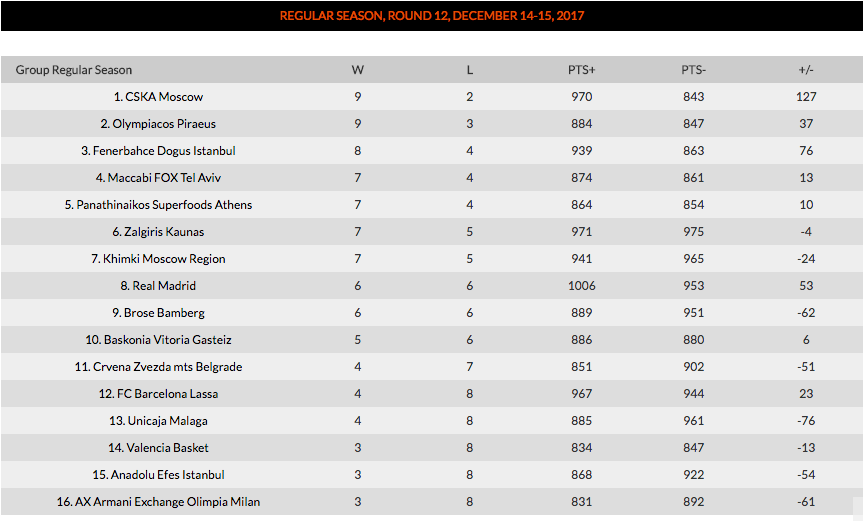 REGULAR SEASON, ROUND 12, DECEMBER 14-15, 2017

| Group Regular Season | W | L | PTS+ | PTS- | +/- |
|---|---|---|---|---|---|
| 1. CSKA Moscow | 9 | 2 | 970 | 843 | 127 |
| 2. Olympiacos Piraeus | 9 | 3 | 884 | 847 | 37 |
| 3. Fenerbahce Dogus Istanbul | 8 | 4 | 939 | 863 | 76 |
| 4. Maccabi FOX Tel Aviv | 7 | 4 | 874 | 861 | 13 |
| 5. Panathinaikos Superfoods Athens | 7 | 4 | 864 | 854 | 10 |
| 6. Zalgiris Kaunas | 7 | 5 | 971 | 975 | -4 |
| 7. Khimki Moscow Region | 7 | 5 | 941 | 965 | -24 |
| 8. Real Madrid | 6 | 6 | 1006 | 953 | 53 |
| 9. Brose Bamberg | 6 | 6 | 889 | 951 | -62 |
| 10. Baskonia Vitoria Gasteiz | 5 | 6 | 886 | 880 | 6 |
| 11. Crvena Zvezda mts Belgrade | 4 | 7 | 851 | 902 | -51 |
| 12. FC Barcelona Lassa | 4 | 8 | 967 | 944 | 23 |
| 13. Unicaja Malaga | 4 | 8 | 885 | 961 | -76 |
| 14. Valencia Basket | 3 | 8 | 834 | 847 | -13 |
| 15. Anadolu Efes Istanbul | 3 | 8 | 868 | 922 | -54 |
| 16. AX Armani Exchange Olimpia Milan | 3 | 8 | 831 | 892 | -61 |